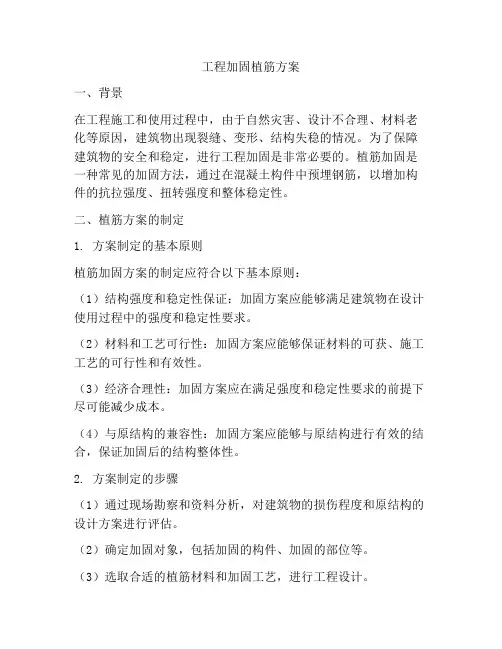 工程加固植筋方案

一、背景

在工程施工和使用过程中，由于自然灾害、设计不合理、材料老化等原因，建筑物出现裂缝、变形、结构失稳的情况。为了保障建筑物的安全和稳定，进行工程加固是非常必要的。植筋加固是一种常见的加固方法，通过在混凝土构件中预埋钢筋，以增加构件的抗拉强度、扭转强度和整体稳定性。

二、植筋方案的制定

1. 方案制定的基本原则

植筋加固方案的制定应符合以下基本原则：

（1）结构强度和稳定性保证：加固方案应能够满足建筑物在设计使用过程中的强度和稳定性要求。

（2）材料和工艺可行性：加固方案应能够保证材料的可获、施工工艺的可行性和有效性。

（3）经济合理性：加固方案应在满足强度和稳定性要求的前提下尽可能减少成本。

（4）与原结构的兼容性：加固方案应能够与原结构进行有效的结合，保证加固后的结构整体性。

2. 方案制定的步骤

（1）通过现场勘察和资料分析，对建筑物的损伤程度和原结构的设计方案进行评估。

（2）确定加固对象，包括加固的构件、加固的部位等。

（3）选取合适的植筋材料和加固工艺，进行工程设计。